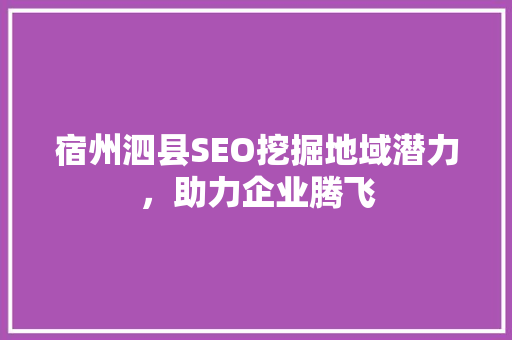 宿州泗县SEO挖掘地域潜力，助力企业腾飞